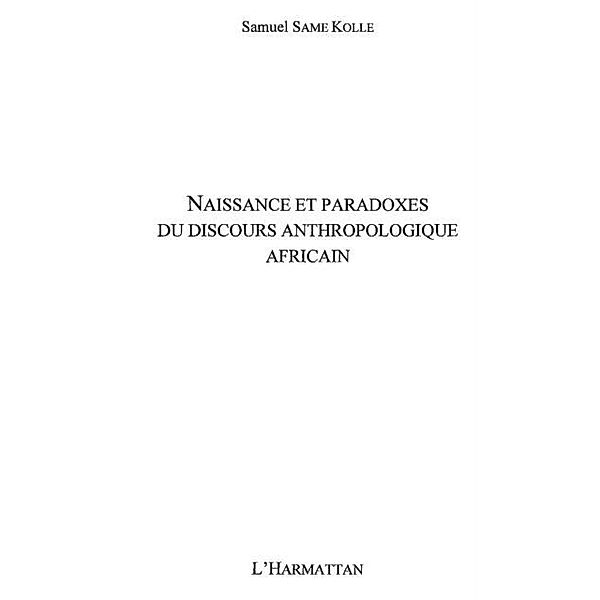 Samuel SAME KOLLE

NAISSANCE ET PARADOXES DU DISCOURS ANTHROPOLOGIQUE AFRICAIN

L'HARMATTAN